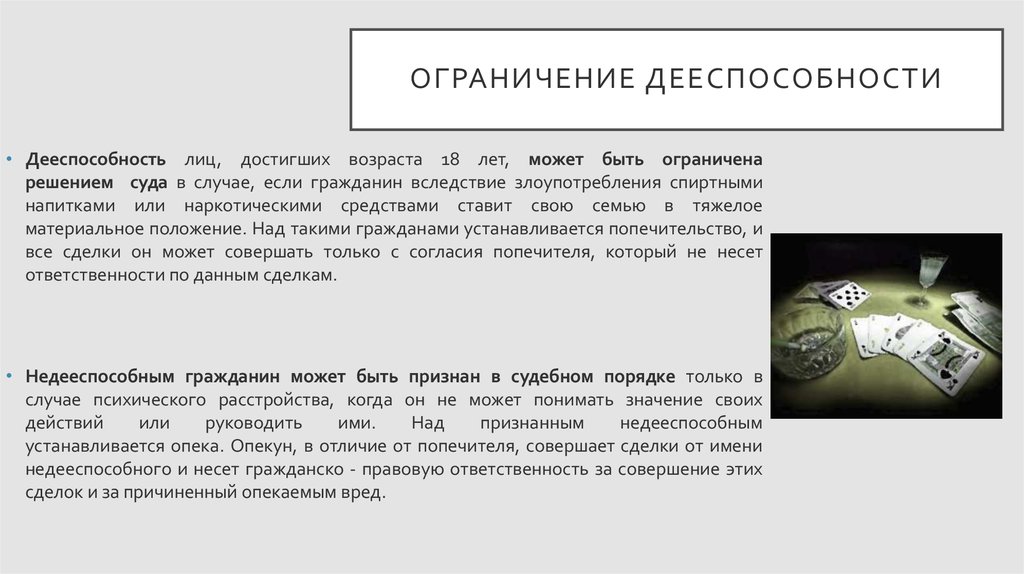 ОГРАНИЧЕНИЕ ДЕЕСПОСОБНОСТИ

• Дееспособность лиц, достигших возраста 18 лет, может быть ограничена решением суда в случае, если гражданин вследствие злоупотребления спиртными напитками или наркотическими средствами ставит свою семью в тяжелое материальное положение. Над такими гражданами устанавливается попечительство, и все сделки он может совершать только с согласия попечителя, который не несет ответственности по данным сделкам.

• Недееспособным гражданин может быть признан в судебном порядке только в случае психического расстройства, когда он не может понимать значение своих действий или руководить ими. Над признанным недееспособным устанавливается опека. Опекун, в отличие от попечителя, совершает сделки от имени недееспособного и несет гражданско - правовую ответственность за совершение этих сделок и за причиненный опекаемым вред.